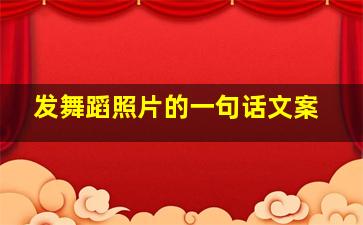 发舞蹈照片的一句话文案